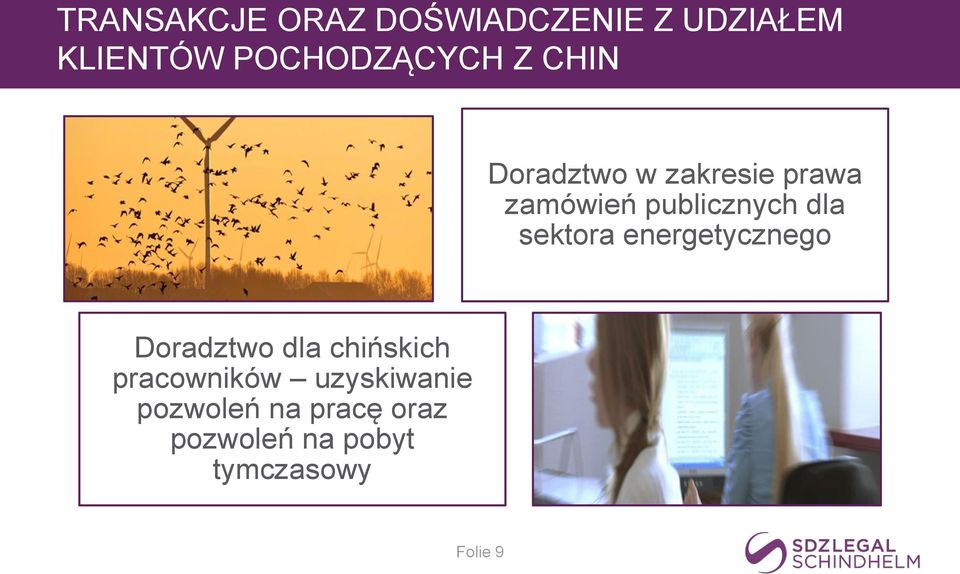 TRANSAKCJE ORAZ DOŚWIADCZENIE Z UDZIAŁEM KLIENTÓW POCHODZĄCYCH Z CHIN

Doradztwo w zakresie prawa zamówień publicznych dla sektora energetycznego

Doradztwo dla chińskich pracowników – uzyskiwanie pozwoleń na pracę oraz pozwoleń na pobyt tymczasowy

Folie 9

SDZLEGAL SCHINDHELM